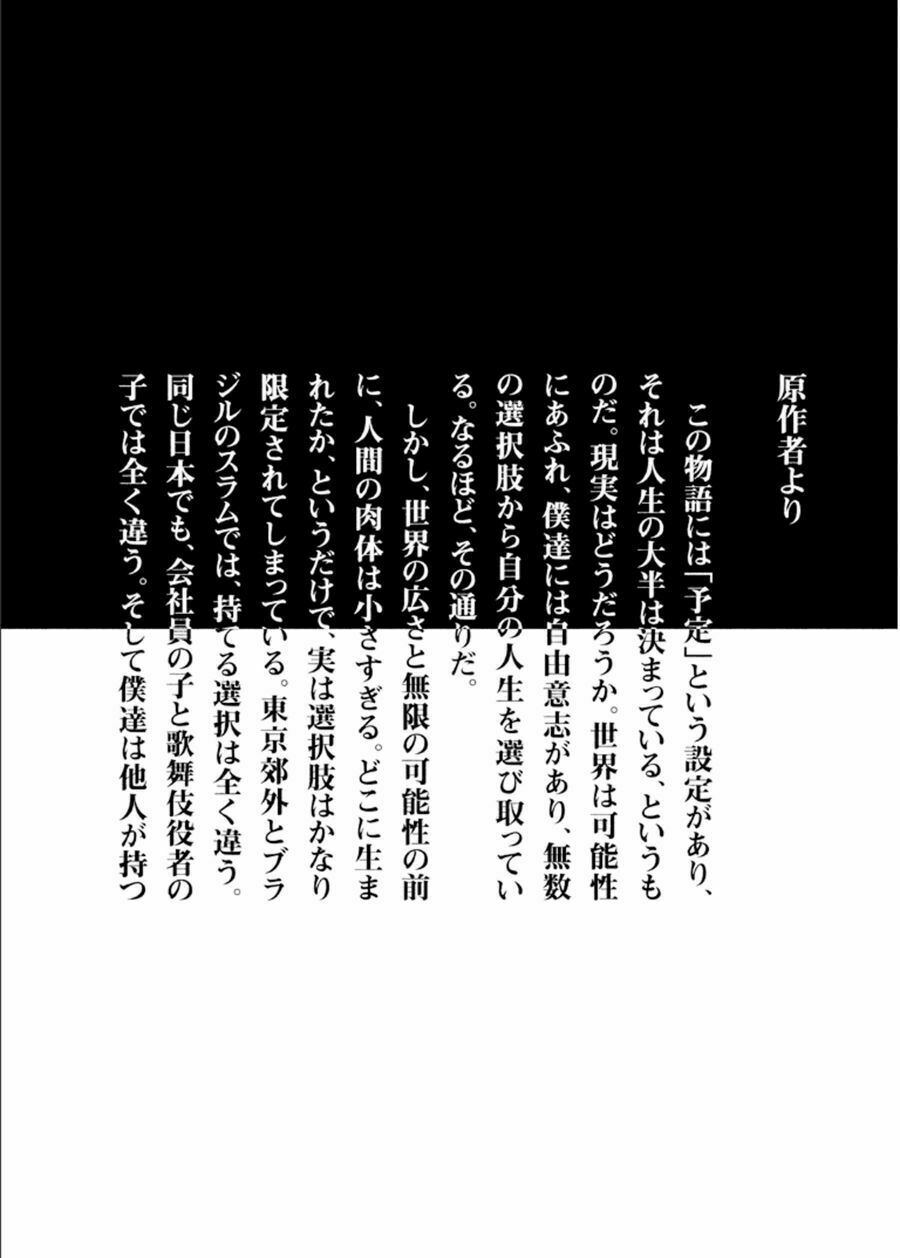 原作者より

この物語には「予定」という設定があり、それは人生の大半は決まっている、というものだ。現実はどうだろうか。世界は可能性にあふれ、僕達には自由意志があり、無数の選択肢から自分の人生を選び取っている。なるほど、その通りだ。

しかし、世界の広さと無限の可能性の前に、人間の肉体は小さすぎる。どこに生まれたか、というだけで、実は選択肢はかなり限定されてしまっている。東京郊外とブラジルのスラムでは、持てる選択は全く違う。同じ日本でも、会社員の子と歌舞伎役者の子では全く違う。そして僕達は他人が持つ